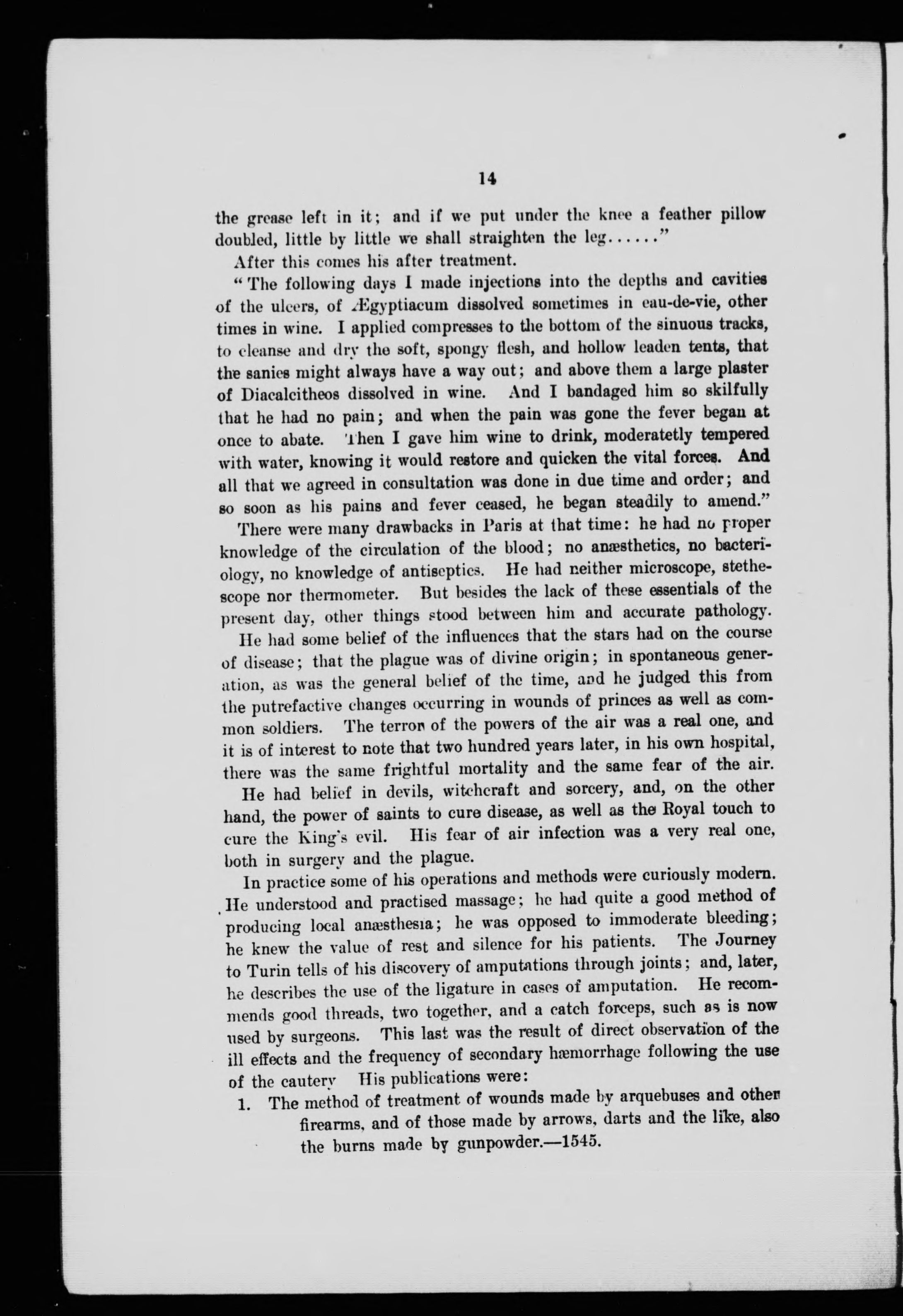 14

the grease left in it; and if we put under the knee a feather pillow doubled, little by little we shall straighten the leg......"

After this comes his after treatment.

"The following days I made injections into the depths and cavities of the ulcers, of Ægyptiacum dissolved sometimes in eau-de-vie, other times in wine. I applied compresses to the bottom of the sinuous tracks, to cleanse and dry the soft, spongy flesh, and hollow leaden tents, that the sanies might always have a way out; and above them a large plaster of Diacalcitheos dissolved in wine. And I bandaged him so skilfully that he had no pain; and when the pain was gone the fever began at once to abate. Then I gave him wine to drink, moderatetly tempered with water, knowing it would restore and quicken the vital forces. And all that we agreed in consultation was done in due time and order; and so soon as his pains and fever ceased, he began steadily to amend."

There were many drawbacks in Paris at that time: he had no proper knowledge of the circulation of the blood; no anæsthetics, no bacteriology, no knowledge of antiseptics. He had neither microscope, stethescope nor thermometer. But besides the lack of these essentials of the present day, other things stood between him and accurate pathology.

He had some belief of the influences that the stars had on the course of disease; that the plague was of divine origin; in spontaneous generation, as was the general belief of the time, and he judged this from the putrefactive changes occurring in wounds of princes as well as common soldiers. The terror of the powers of the air was a real one, and it is of interest to note that two hundred years later, in his own hospital, there was the same frightful mortality and the same fear of the air.

He had belief in devils, witchcraft and sorcery, and, on the other hand, the power of saints to cure disease, as well as the Royal touch to cure the King's evil. His fear of air infection was a very real one, both in surgery and the plague.

In practice some of his operations and methods were curiously modern. He understood and practised massage; he had quite a good method of producing local anæsthesia; he was opposed to immoderate bleeding; he knew the value of rest and silence for his patients. The Journey to Turin tells of his discovery of amputations through joints; and, later, he describes the use of the ligature in cases of amputation. He recommends good threads, two together, and a catch forceps, such as is now used by surgeons. This last was the result of direct observation of the ill effects and the frequency of secondary hæmorrhage following the use of the cautery His publications were:

1. The method of treatment of wounds made by arquebuses and other firearms, and of those made by arrows, darts and the like, also the burns made by gunpowder.—1545.